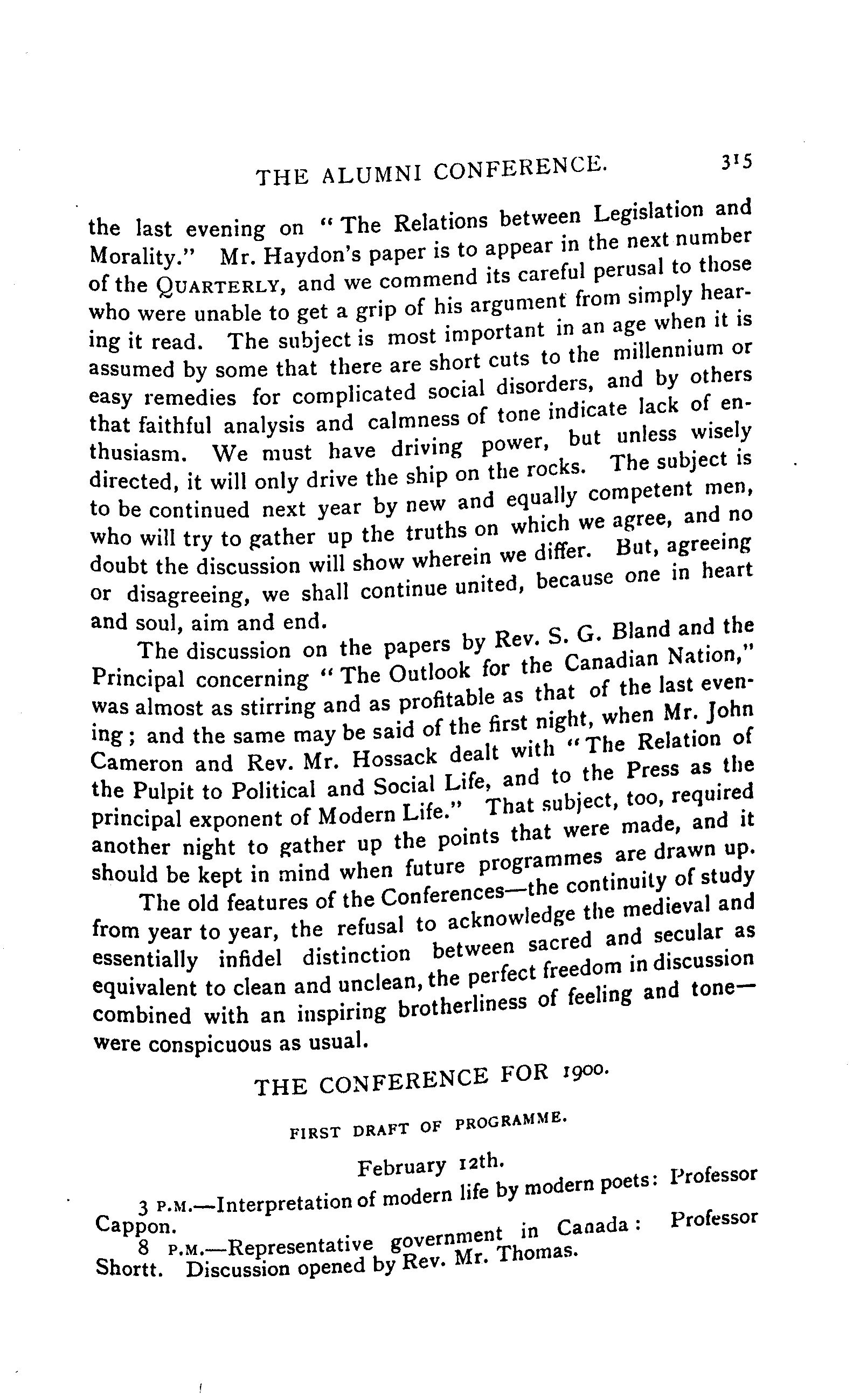 THE ALUMNI CONFERENCE. 315

the last evening on "The Relations between Legislation and Morality." Mr. Haydon's paper is to appear in the next number of the QUARTERLY, and we commend its careful perusal to those who were unable to get a grip of his argument from simply hearing it read. The subject is most important in an age when it is assumed by some that there are short cuts to the millennium or easy remedies for complicated social disorders, and by others that faithful analysis and calmness of tone indicate lack of enthusiasm. We must have driving power, but unless wisely directed, it will only drive the ship on the rocks. The subject is to be continued next year by new and equally competent men, who will try to gather up the truths on which we agree, and no doubt the discussion will show wherein we differ. But, agreeing or disagreeing, we shall continue united, because one in heart and soul, aim and end.

The discussion on the papers by Rev. S. G. Bland and the Principal concerning "The Outlook for the Canadian Nation," was almost as stirring and as profitable as that of the last evening; and the same may be said of the first night, when Mr. John Cameron and Rev. Mr. Hossack dealt with "The Relation of the Pulpit to Political and Social Life, and to the Press as the principal exponent of Modern Life." That subject, too, required another night to gather up the points that were made, and it should be kept in mind when future programmes are drawn up.

The old features of the Conferences—the continuity of study from year to year, the refusal to acknowledge the medieval and essentially infidel distinction between sacred and secular as equivalent to clean and unclean, the perfect freedom in discussion combined with an inspiring brotherliness of feeling and tone—were conspicuous as usual.

THE CONFERENCE FOR 1900.

FIRST DRAFT OF PROGRAMME.

February 12th.

3 P.M.—Interpretation of modern life by modern poets: Professor Cappon.

8 P.M.—Representative government in Canada: Professor Shortt. Discussion opened by Rev. Mr. Thomas.